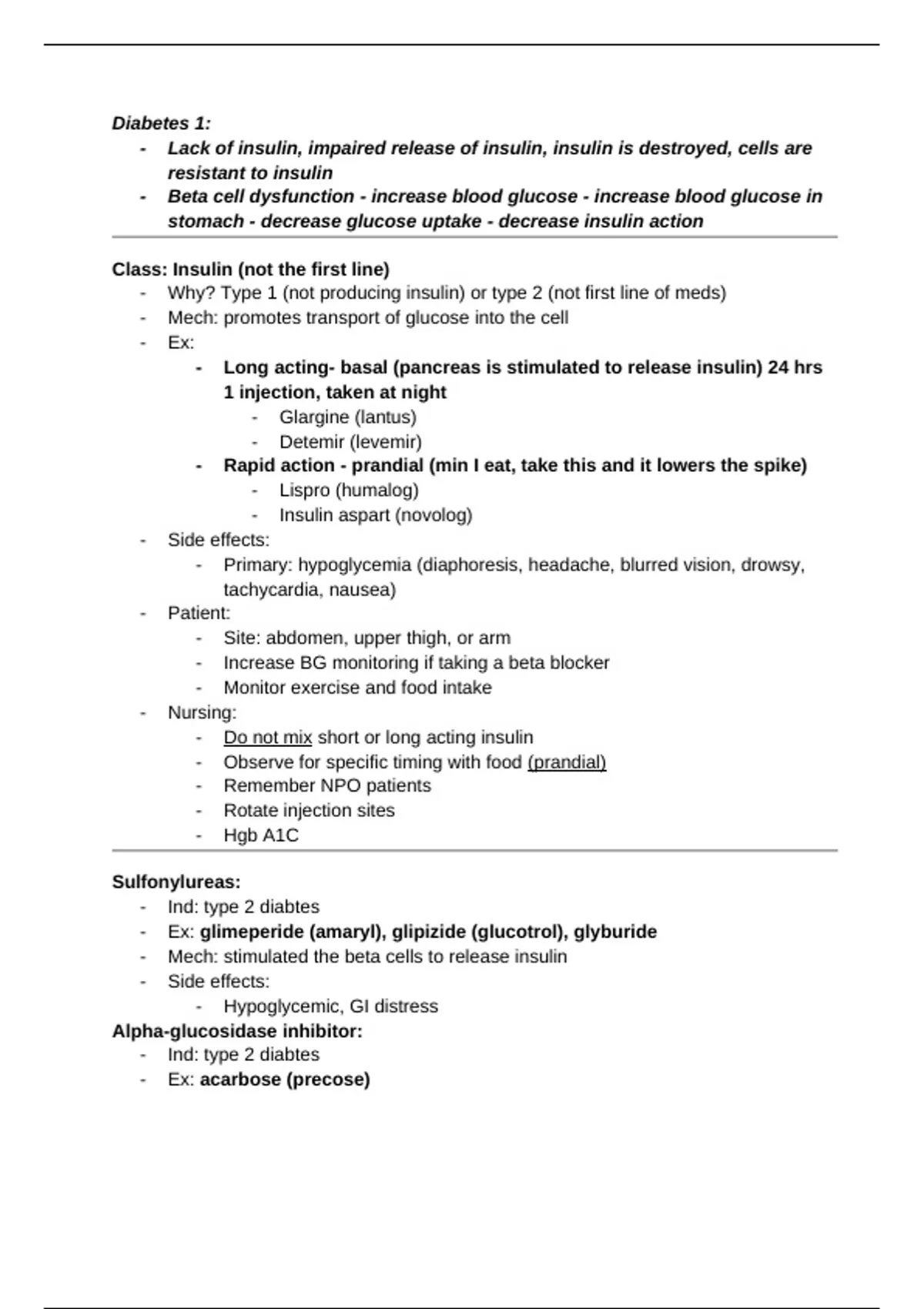 Diabetes 1:
- Lack of insulin, impaired release of insulin, insulin is destroyed, cells are resistant to insulin
- Beta cell dysfunction - increase blood glucose - increase blood glucose in stomach - decrease glucose uptake - decrease insulin action

Class: Insulin (not the first line)
- Why? Type 1 (not producing insulin) or type 2 (not first line of meds)
- Mech: promotes transport of glucose into the cell
- Ex:
  - Long acting- basal (pancreas is stimulated to release insulin) 24 hrs 1 injection, taken at night
    - Glargine (lantus)
    - Detemir (levemir)
  - Rapid action - prandial (min I eat, take this and it lowers the spike)
    - Lispro (humalog)
    - Insulin aspart (novolog)
- Side effects:
  - Primary: hypoglycemia (diaphoresis, headache, blurred vision, drowsy, tachycardia, nausea)
- Patient:
  - Site: abdomen, upper thigh, or arm
  - Increase BG monitoring if taking a beta blocker
  - Monitor exercise and food intake
- Nursing:
  - Do not mix short or long acting insulin
  - Observe for specific timing with food (prandial)
  - Remember NPO patients
  - Rotate injection sites
  - Hgb A1C

Sulfonylureas:
- Ind: type 2 diabtes
- Ex: glimeperide (amaryl), glipizide (glucotrol), glyburide
- Mech: stimulated the beta cells to release insulin
- Side effects:
  - Hypoglycemic, GI distress
Alpha-glucosidase inhibitor:
- Ind: type 2 diabtes
- Ex: acarbose (precose)